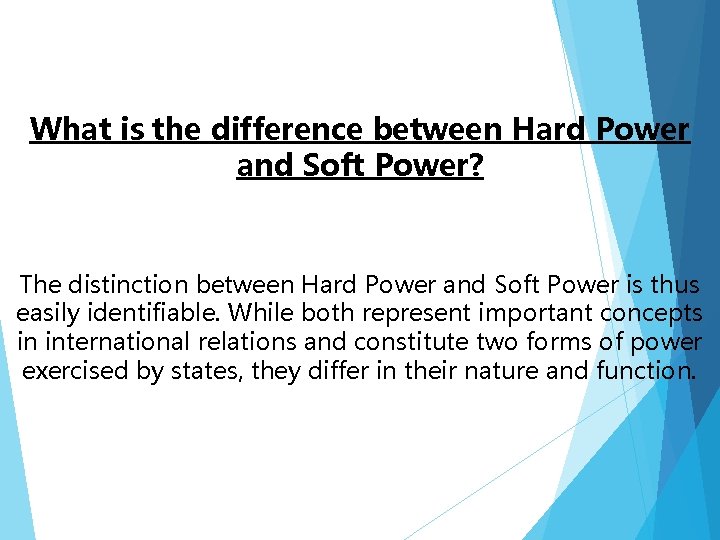 What is the difference between Hard Power and Soft Power?

The distinction between Hard Power and Soft Power is thus easily identifiable. While both represent important concepts in international relations and constitute two forms of power exercised by states, they differ in their nature and function.